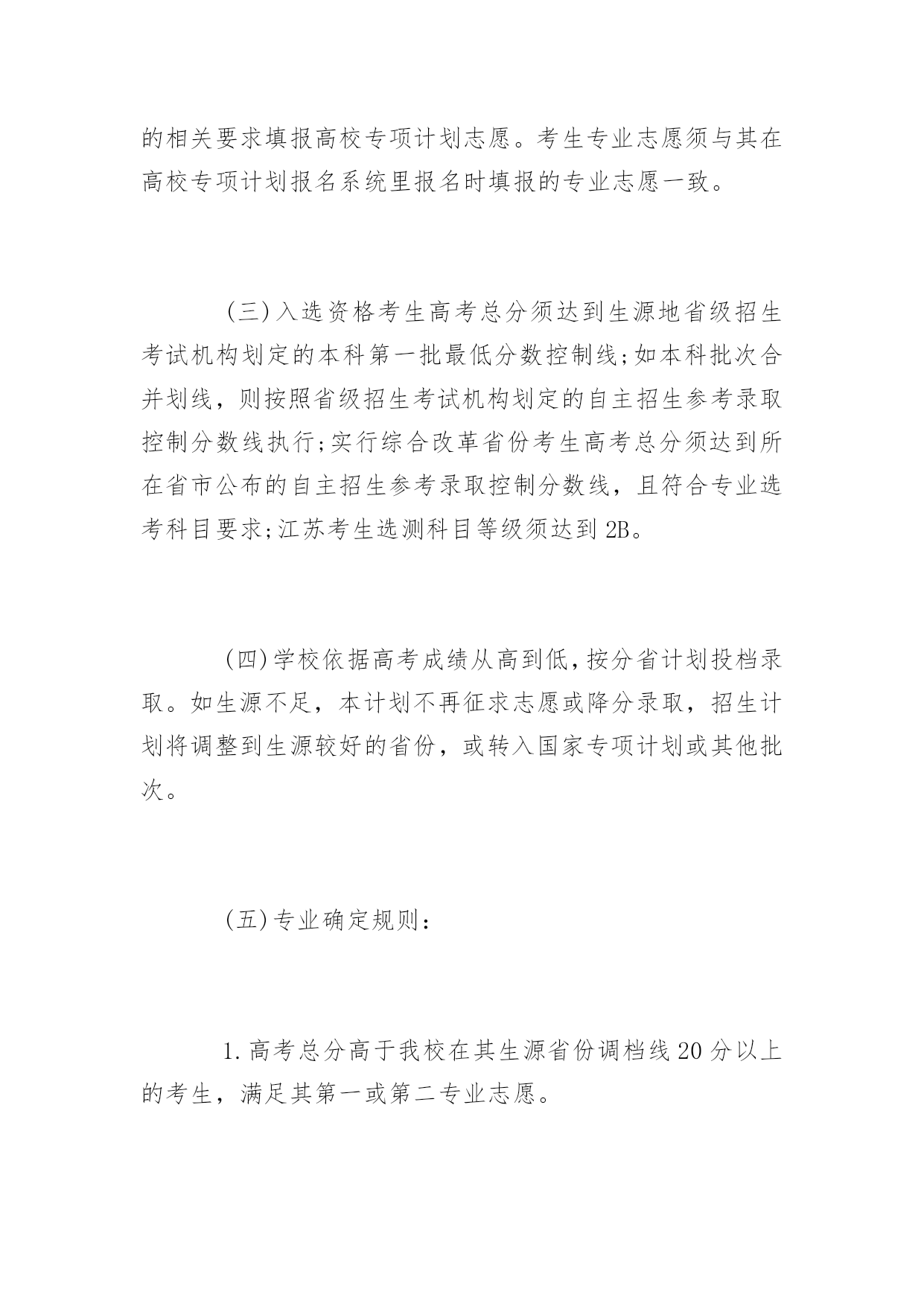 的相关要求填报高校专项计划志愿。考生专业志愿须与其在高校专项计划报名系统里报名时填报的专业志愿一致。

(三)入选资格考生高考总分须达到生源地省级招生考试机构划定的本科第一批最低分数控制线;如本科批次合并划线，则按照省级招生考试机构划定的自主招生参考录取控制分数线执行;实行综合改革省份考生高考总分须达到所在省市公布的自主招生参考录取控制分数线，且符合专业选考科目要求;江苏考生选测科目等级须达到2B。

(四)学校依据高考成绩从高到低,按分省计划投档录取。如生源不足，本计划不再征求志愿或降分录取，招生计划将调整到生源较好的省份，或转入国家专项计划或其他批次。

(五)专业确定规则:

1.高考总分高于我校在其生源省份调档线20分以上的考生，满足其第一或第二专业志愿。